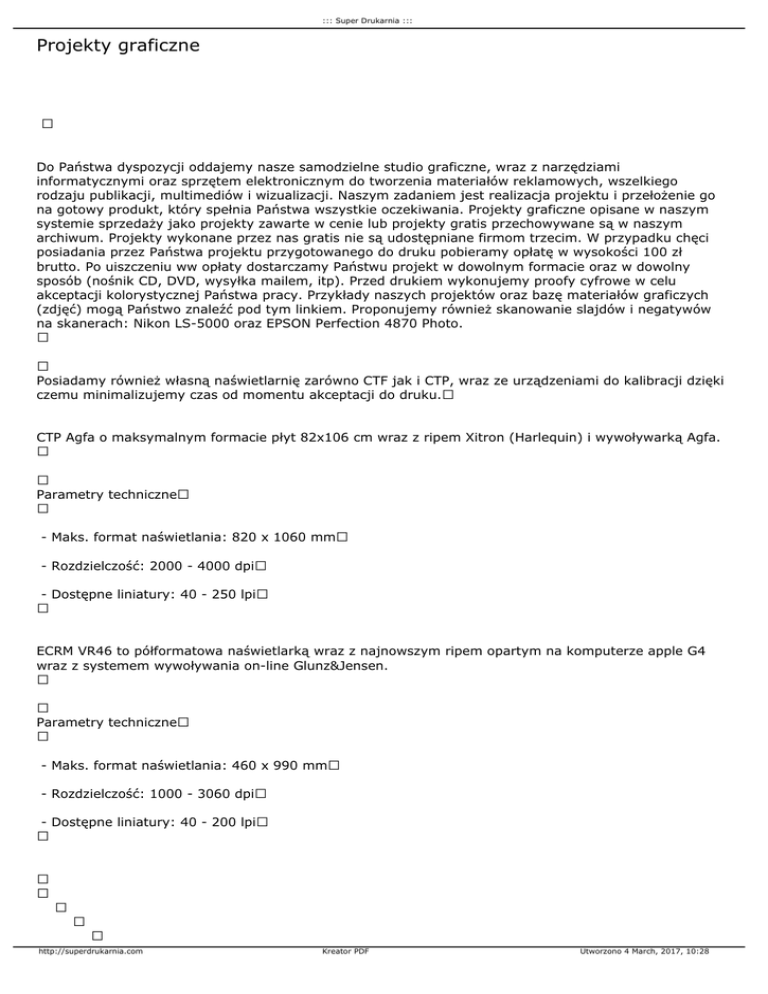 ::: Super Drukarnia :::

Projekty graficzne

□

Do Państwa dyspozycji oddajemy nasze samodzielne studio graficzne, wraz z narzędziami informatycznymi oraz sprzętem elektronicznym do tworzenia materiałów reklamowych, wszelkiego rodzaju publikacji, multimediów i wizualizacji. Naszym zadaniem jest realizacja projektu i przełożenie go na gotowy produkt, który spełnia Państwa wszystkie oczekiwania. Projekty graficzne opisane w naszym systemie sprzedaży jako projekty zawarte w cenie lub projekty gratis przechowywane są w naszym archiwum. Projekty wykonane przez nas gratis nie są udostępniane firmom trzecim. W przypadku chęci posiadania przez Państwa projektu przygotowanego do druku pobieramy opłatę w wysokości 100 zł brutto. Po uiszczeniu ww opłaty dostarczamy Państwu projekt w dowolnym formacie oraz w dowolny sposób (nośnik CD, DVD, wysyłka mailem, itp). Przed drukiem wykonujemy proofy cyfrowe w celu akceptacji kolorystycznej Państwa pracy. Przykłady naszych projektów oraz bazę materiałów graficzych (zdjęć) mogą Państwo znaleźć pod tym linkiem. Proponujemy również skanowanie slajdów i negatywów na skanerach: Nikon LS-5000 oraz EPSON Perfection 4870 Photo.
□

□
Posiadamy również własną naświetlarnię zarówno CTF jak i CTP, wraz ze urządzeniami do kalibracji dzięki czemu minimalizujemy czas od momentu akceptacji do druku.□

CTP Agfa o maksymalnym formacie płyt 82x106 cm wraz z ripem Xitron (Harlequin) i wywoływarką Agfa.
□

□
Parametry techniczne□
□

- Maks. format naświetlania: 820 x 1060 mm□

- Rozdzielczość: 2000 - 4000 dpi□

- Dostępne liniatury: 40 - 250 lpi□
□

ECRM VR46 to półformatowa naświetlarką wraz z najnowszym ripem opartym na komputerze apple G4 wraz z systemem wywoływania on-line Glunz&Jensen.
□

□
Parametry techniczne□
□

- Maks. format naświetlania: 460 x 990 mm□

- Rozdzielczość: 1000 - 3060 dpi□

- Dostępne liniatury: 40 - 200 lpi□
□

□
□
□
□
□

http://superdrukarnia.com Kreator PDF Utworzono 4 March, 2017, 10:28